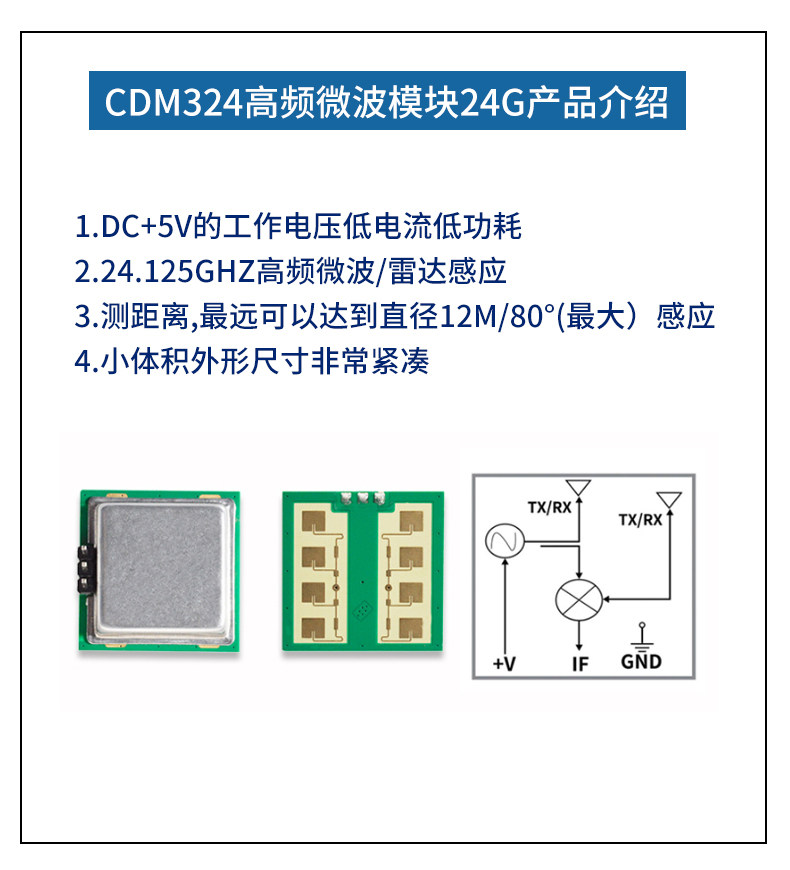 CDM324高频微波模块24G产品介绍

1.DC+5V的工作电压低电流低功耗
2.24.125GHZ高频微波/雷达感应
3.测距离,最远可以达到直径12M/80°(最大)感应
4.小体积外形尺寸非常紧凑

TX/RX
TX/RX
+V
IF
GND